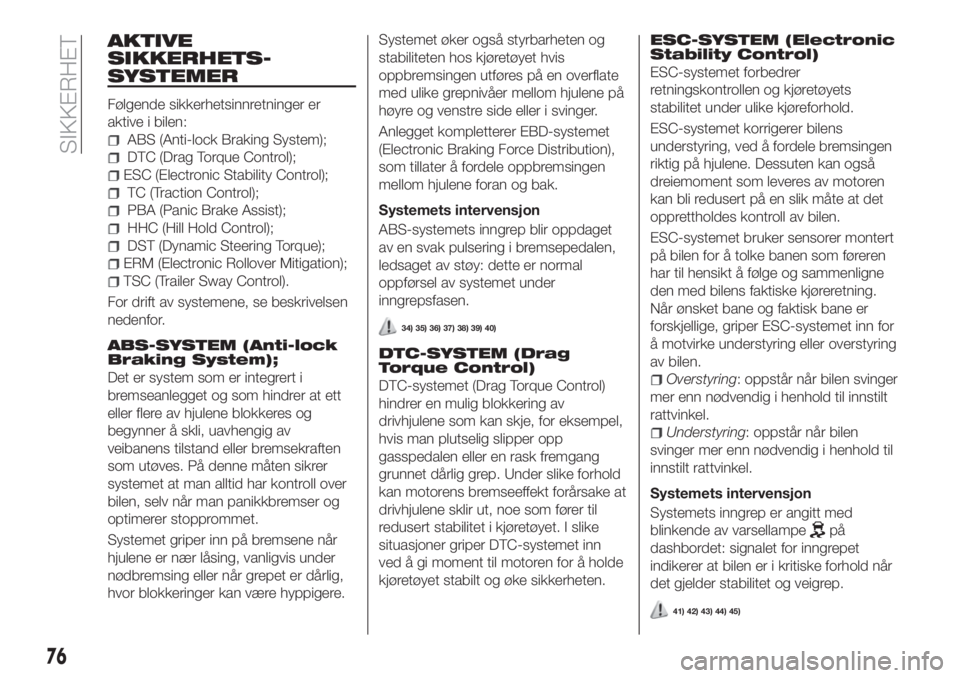 SIKKERHET

AKTIVE SIKKERHETS-SYSTEMER

Følgende sikkerhetsinnretninger er aktive i bilen:
ABS (Anti-lock Braking System);
DTC (Drag Torque Control);
ESC (Electronic Stability Control);
TC (Traction Control);
PBA (Panic Brake Assist);
HHC (Hill Hold Control);
DST (Dynamic Steering Torque);
ERM (Electronic Rollover Mitigation);
TSC (Trailer Sway Control).

For drift av systemene, se beskrivelsen nedenfor.

ABS-SYSTEM (Anti-lock Braking System);

Det er system som er integrert i bremseanlegget og som hindrer at ett eller flere av hjulene blokkeres og begynner å skli, uavhengig av veibanens tilstand eller bremsekraften som utøves. På denne måten sikrer systemet at man alltid har kontroll over bilen, selv når man panikkbremser og optimerer stopprommet.

Systemet griper inn på bremsene når hjulene er nær låsing, vanligvis under nødbremsing eller når grepet er dårlig, hvor blokkeringer kan være hyppigere.

Systemet øker også styrbarheten og stabiliteten hos kjøretøyet hvis oppbremsingen utføres på en overflate med ulike grepnivåer mellom hjulene på høyre og venstre side eller i svinger.

Anlegget kompletterer EBD-systemet (Electronic Braking Force Distribution), som tillater å fordele oppbremsingen mellom hjulene foran og bak.

Systemets intervensjon

ABS-systemets inngrep blir oppdaget av en svak pulsering i bremsepedalen, ledsaget av støy: dette er normal oppførsel av systemet under inngrepsfasen.

34) 35) 36) 37) 38) 39) 40)

DTC-SYSTEM (Drag Torque Control)

DTC-systemet (Drag Torque Control) hindrer en mulig blokkering av drivhjulene som kan skje, for eksempel, hvis man plutselig slipper opp gasspedalen eller en rask fremgang grunnet dårlig grep. Under slike forhold kan motorens bremseeffekt forårsake at drivhjulene sklir ut, noe som fører til redusert stabilitet i kjøretøyet. I slike situasjoner griper DTC-systemet inn ved å gi moment til motoren for å holde kjøretøyet stabilt og øke sikkerheten.

ESC-SYSTEM (Electronic Stability Control)

ESC-systemet forbedrer retningskontrollen og kjøretøyets stabilitet under ulike kjøreforhold.

ESC-systemet korrigerer bilens understyring, ved å fordele bremsingen riktig på hjulene. Dessuten kan også dreiemoment som leveres av motoren kan bli redusert på en slik måte at det opprettholdes kontroll av bilen.

ESC-systemet bruker sensorer montert på bilen for å tolke banen som føreren har til hensikt å følge og sammenligne den med bilens faktiske kjøreretning. Når ønsket bane og faktisk bane er forskjellige, griper ESC-systemet inn for å motvirke understyring eller overstyring av bilen.
Overstyring: oppstår når bilen svinger mer enn nødvendig i henhold til innstilt rattvinkel.
Understyring: oppstår når bilen svinger mer enn nødvendig i henhold til innstilt rattvinkel.

Systemets intervensjon

Systemets inngrep er angitt med blinkende av varsellampe på dashbordet: signalet for inngrepet indikerer at bilen er i kritiske forhold når det gjelder stabilitet og veigrep.

41) 42) 43) 44) 45)

76

carmanualsonline.info